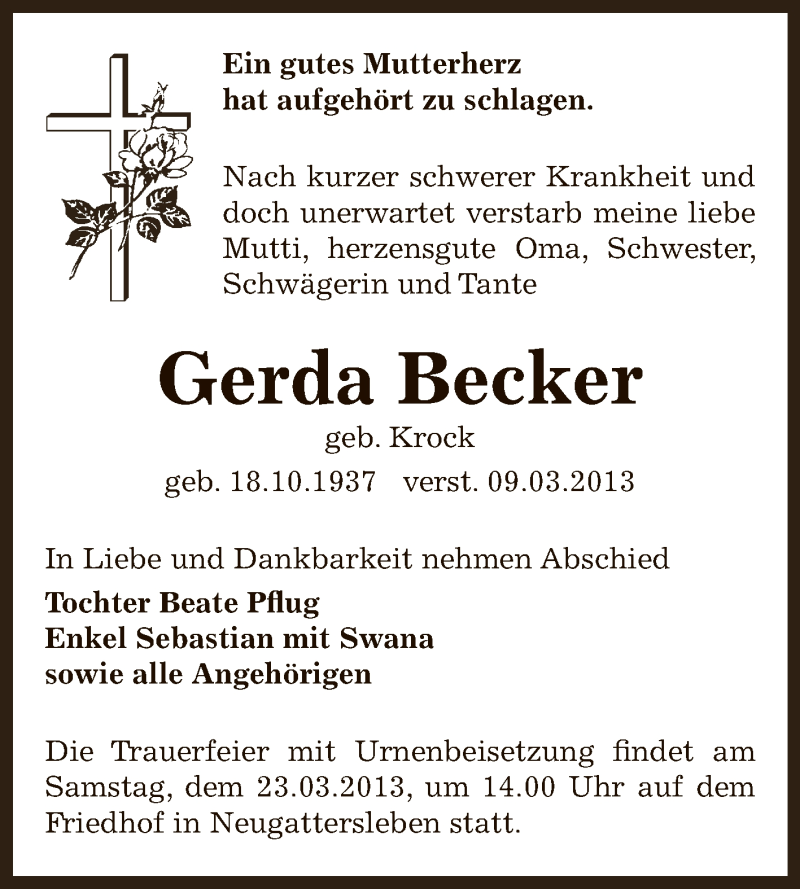 Ein gutes Mutterherz
hat aufgehört zu schlagen.

Nach kurzer schwerer Krankheit und doch unerwartet verstarb meine liebe Mutti, herzensgute Oma, Schwester, Schwägerin und Tante

Gerda Becker

geb. Krock

geb. 18.10.1937 verst. 09.03.2013

In Liebe und Dankbarkeit nehmen Abschied

Tochter Beate Pflug
Enkel Sebastian mit Swana
sowie alle Angehörigen

Die Trauerfeier mit Urnenbeisetzung findet am Samstag, dem 23.03.2013, um 14.00 Uhr auf dem Friedhof in Neugattersleben statt.